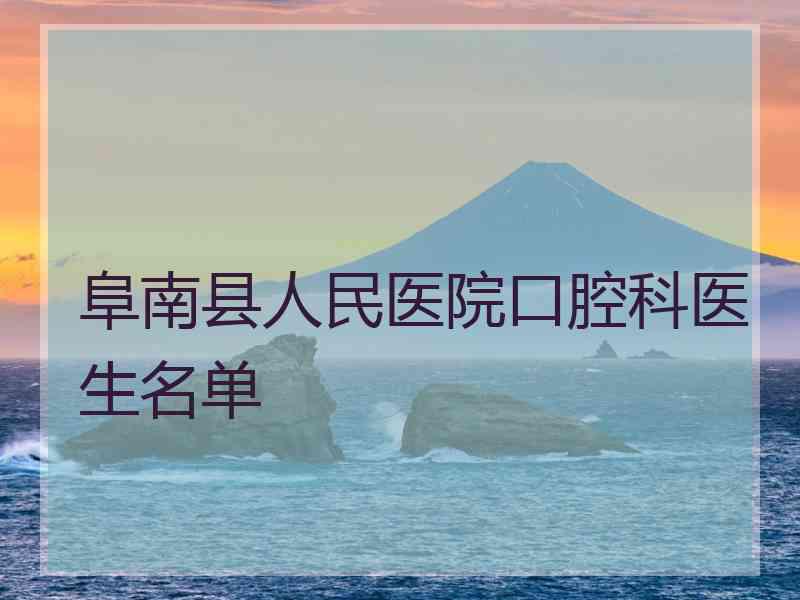 阜南县人民医院口腔科医生名单